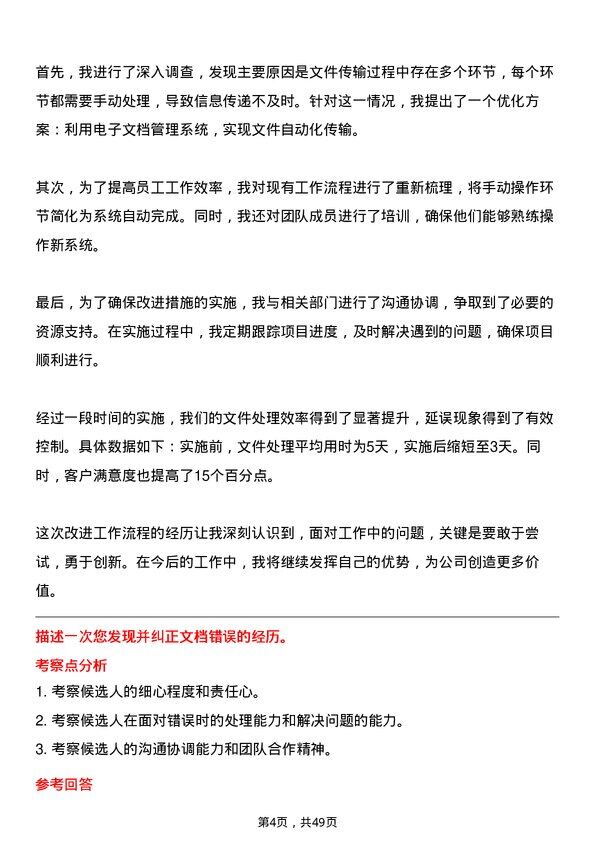 首先，我进行了深入调查，发现主要原因是文件传输过程中存在多个环节，每个环节都需要手动处理，导致信息传递不及时。针对这一情况，我提出了一个优化方案：利用电子文档管理系统，实现文件自动化传输。

其次，为了提高员工工作效率，我对现有工作流程进行了重新梳理，将手动操作环节简化为系统自动完成。同时，我还对团队成员进行了培训，确保他们能够熟练操作新系统。

最后，为了确保改进措施的实施，我与相关部门进行了沟通协调，争取到了必要的资源支持。在实施过程中，我定期跟踪项目进度，及时解决遇到的问题，确保项目顺利进行。

经过一段时间的实施，我们的文件处理效率得到了显著提升，延误现象得到了有效控制。具体数据如下：实施前，文件处理平均用时为5天，实施后缩短至3天。同时，客户满意度也提高了15个百分点。

这次改进工作流程的经历让我深刻认识到，面对工作中的问题，关键是要敢于尝试，勇于创新。在今后的工作中，我将继续发挥自己的优势，为公司创造更多价值。

描述一次您发现并纠正文档错误的经历。

考察点分析

1. 考察候选人的细心程度和责任心。

2. 考察候选人在面对错误时的处理能力和解决问题的能力。

3. 考察候选人的沟通协调能力和团队合作精神。

参考回答

第4页，共49页